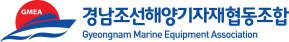 GMEA
경남조선해양기자재협동조합
Gyeongnam Marine Equipment Association